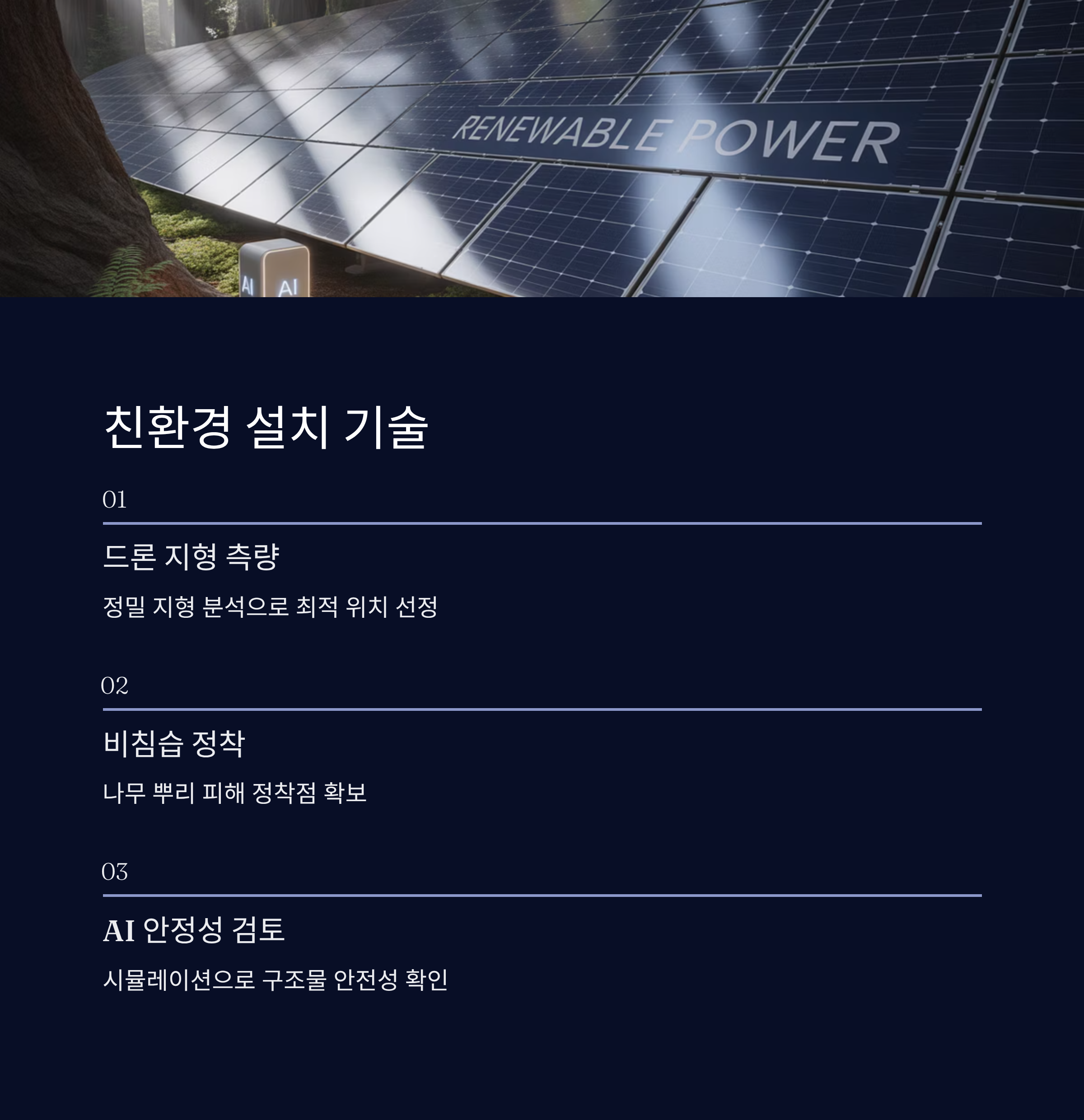 RENEWABLE POWER

AI AI

친환경 설치 기술

01

드론 지형 측량

정밀 지형 분석으로 최적 위치 선정

02

비침습 정착

나무 뿌리 피해 정착점 확보

03

AI 안정성 검토

시뮬레이션으로 구조물 안전성 확인